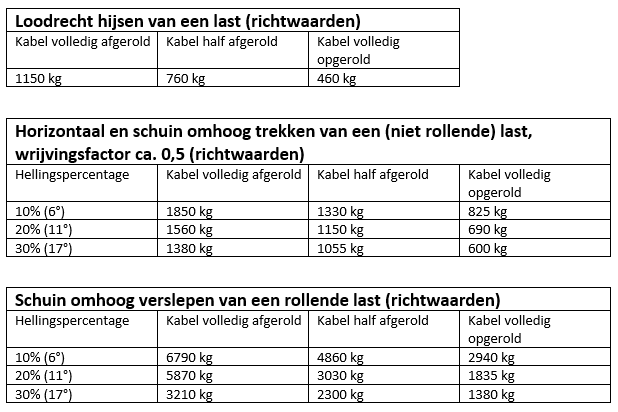 **Loodrecht hijsen van een last (richtwaarden)**

| Kabel volledig afgerold | Kabel half afgerold | Kabel volledig opgerold |
|---|---|---|
| 1150 kg | 760 kg | 460 kg |

**Horizontaal en schuin omhoog trekken van een (niet rollende) last, wrijvingsfactor ca. 0,5 (richtwaarden)**

| Hellingspercentage | Kabel volledig afgerold | Kabel half afgerold | Kabel volledig opgerold |
|---|---|---|---|
| 10% (6°) | 1850 kg | 1330 kg | 825 kg |
| 20% (11°) | 1560 kg | 1150 kg | 690 kg |
| 30% (17°) | 1380 kg | 1055 kg | 600 kg |

**Schuin omhoog verslepen van een rollende last (richtwaarden)**

| Hellingspercentage | Kabel volledig afgerold | Kabel half afgerold | Kabel volledig opgerold |
|---|---|---|---|
| 10% (6°) | 6790 kg | 4860 kg | 2940 kg |
| 20% (11°) | 5870 kg | 3030 kg | 1835 kg |
| 30% (17°) | 3210 kg | 2300 kg | 1380 kg |